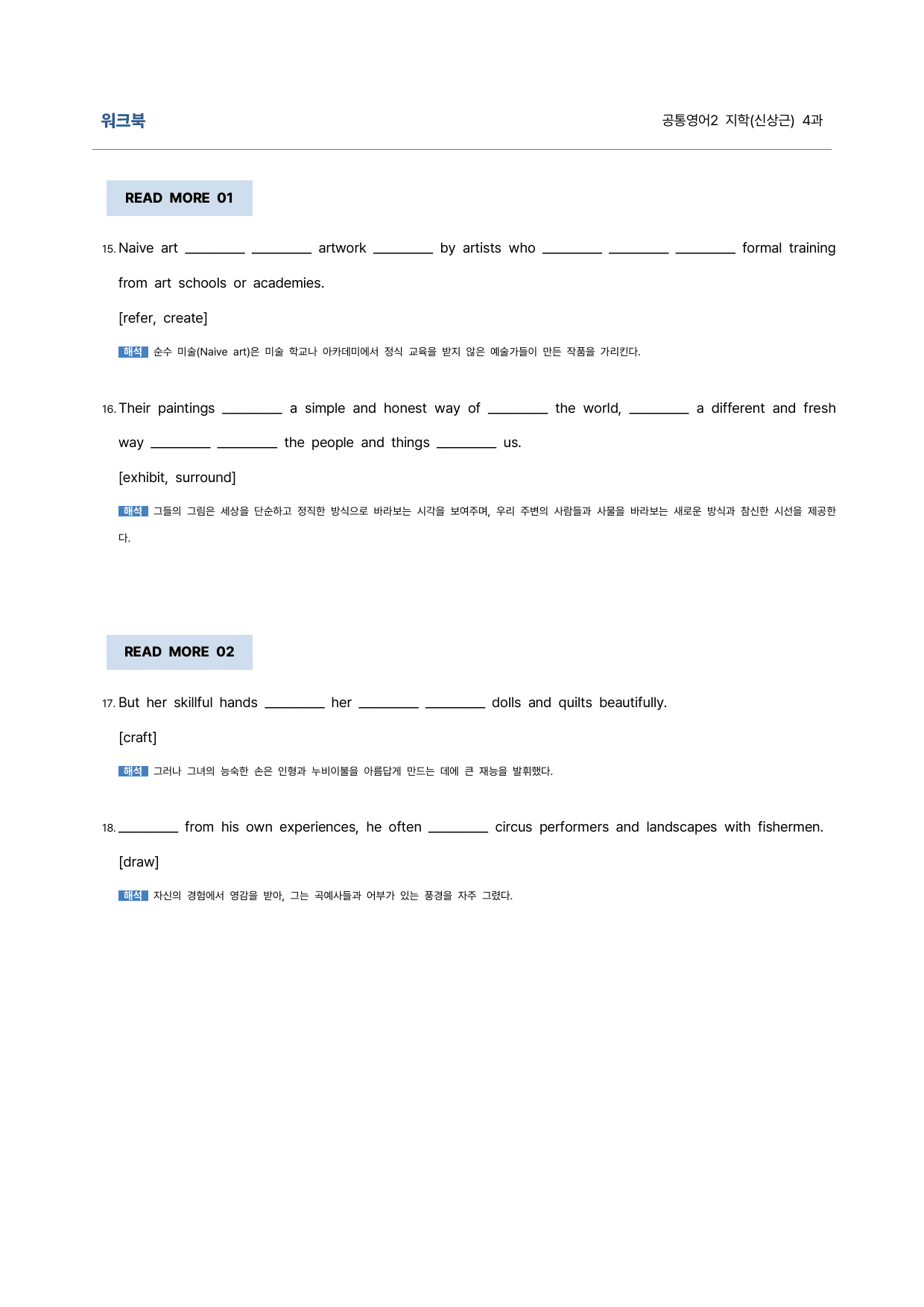 워크북

공통영어2 지학(신상근) 4과

READ MORE 01

15. Naive art ____ ____ artwork ____ by artists who ____ ____ ____ formal training from art schools or academies.

[refer, create]

해석 순수 미술(Naive art)은 미술 학교나 아카데미에서 정식 교육을 받지 않은 예술가들이 만든 작품을 가리킨다.

16. Their paintings ____ a simple and honest way of ____ the world, ____ a different and fresh way ____ ____ the people and things ____ us.

[exhibit, surround]

해석 그들의 그림은 세상을 단순하고 정직한 방식으로 바라보는 시각을 보여주며, 우리 주변의 사람들과 사물을 바라보는 새로운 방식과 참신한 시선을 제공한다.

READ MORE 02

17. But her skillful hands ____ her ____ ____ dolls and quilts beautifully.

[craft]

해석 그러나 그녀의 능숙한 손은 인형과 누비이불을 아름답게 만드는 데에 큰 재능을 발휘했다.

18. ____ from his own experiences, he often ____ circus performers and landscapes with fishermen.

[draw]

해석 자신의 경험에서 영감을 받아, 그는 곡예사들과 어부가 있는 풍경을 자주 그렸다.